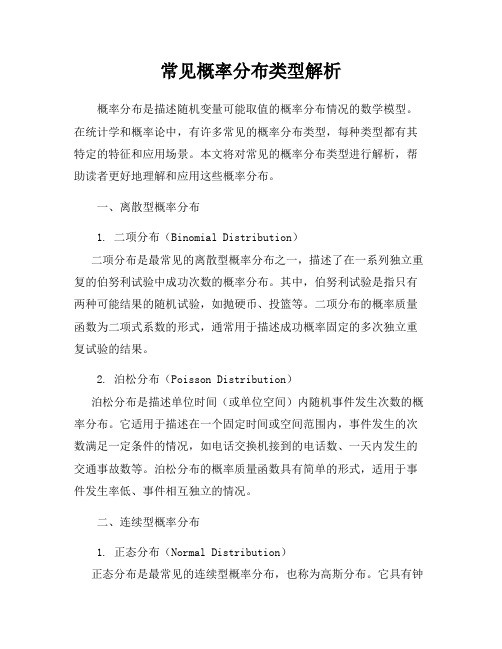 常见概率分布类型解析

概率分布是描述随机变量可能取值的概率分布情况的数学模型。在统计学和概率论中，有许多常见的概率分布类型，每种类型都有其特定的特征和应用场景。本文将对常见的概率分布类型进行解析，帮助读者更好地理解和应用这些概率分布。

一、离散型概率分布

1. 二项分布（Binomial Distribution）

二项分布是最常见的离散型概率分布之一，描述了在一系列独立重复的伯努利试验中成功次数的概率分布。其中，伯努利试验是指只有两种可能结果的随机试验，如抛硬币、投篮等。二项分布的概率质量函数为二项式系数的形式，通常用于描述成功概率固定的多次独立重复试验的结果。

2. 泊松分布（Poisson Distribution）

泊松分布是描述单位时间（或单位空间）内随机事件发生次数的概率分布。它适用于描述在一个固定时间或空间范围内，事件发生的次数满足一定条件的情况，如电话交换机接到的电话数、一天内发生的交通事故数等。泊松分布的概率质量函数具有简单的形式，适用于事件发生率低、事件相互独立的情况。

二、连续型概率分布

1. 正态分布（Normal Distribution）

正态分布是最常见的连续型概率分布，也称为高斯分布。它具有钟